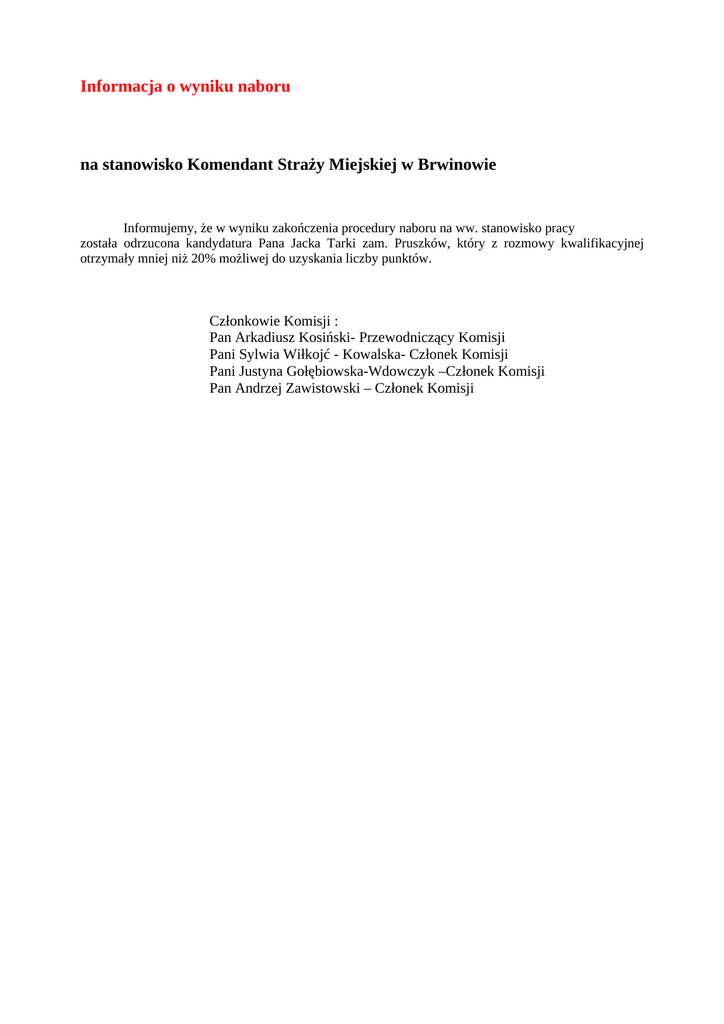 Informacja o wyniku naboru

na stanowisko Komendant Straży Miejskiej w Brwinowie

Informujemy, że w wyniku zakończenia procedury naboru na ww. stanowisko pracy została odrzucona kandydatura Pana Jacka Tarki zam. Pruszków, który z rozmowy kwalifikacyjnej otrzymały mniej niż 20% możliwej do uzyskania liczby punktów.

Członkowie Komisji :
Pan Arkadiusz Kosiński- Przewodniczący Komisji
Pani Sylwia Wiłkojć - Kowalska- Członek Komisji
Pani Justyna Gołębiowska-Wdowczyk –Członek Komisji
Pan Andrzej Zawistowski – Członek Komisji